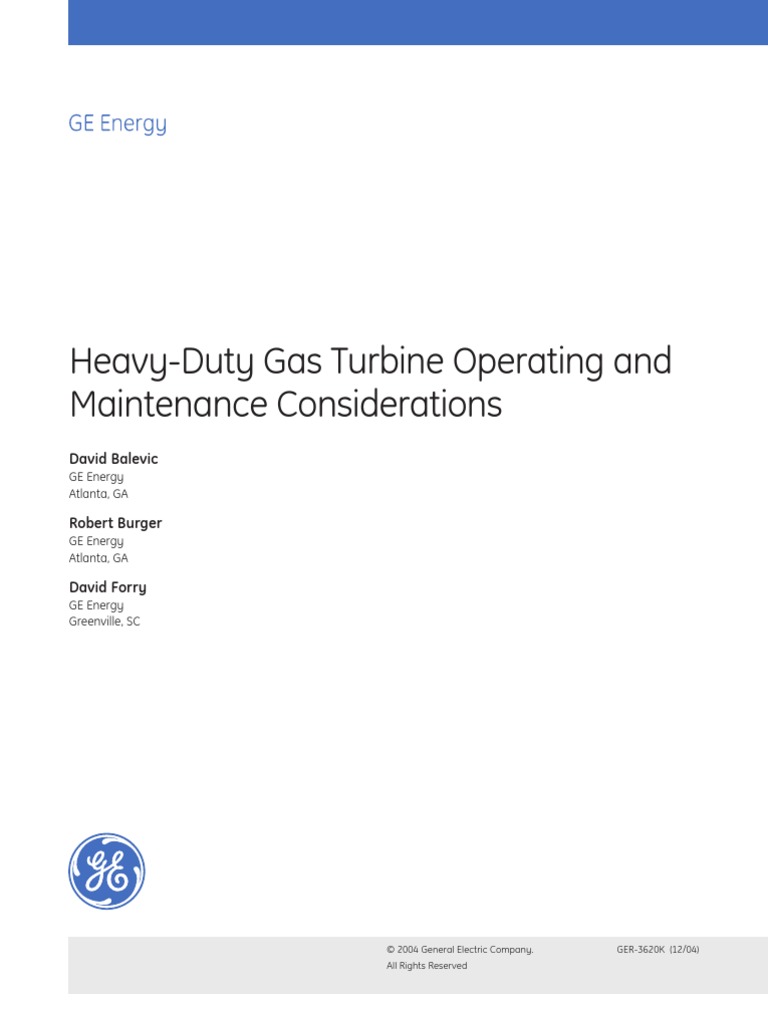 GE Energy

Heavy-Duty Gas Turbine Operating and Maintenance Considerations

David Balevic
GE Energy
Atlanta, GA

Robert Burger
GE Energy
Atlanta, GA

David Forry
GE Energy
Greenville, SC

GE

© 2004 General Electric Company.
All Rights Reserved

GER-3620K (12/04)